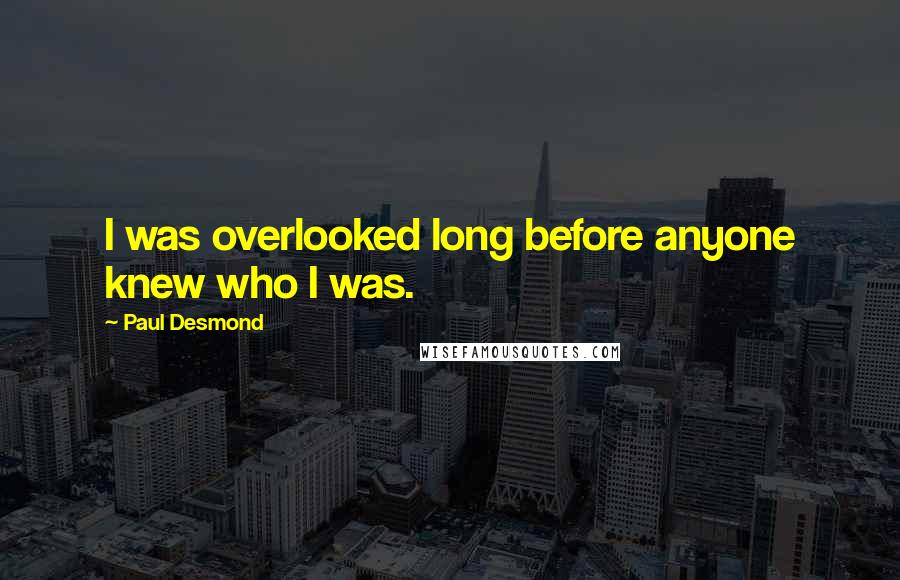 I was overlooked long before anyone knew who I was.

~ Paul Desmond

WISEFAMOUSQUOTES.COM